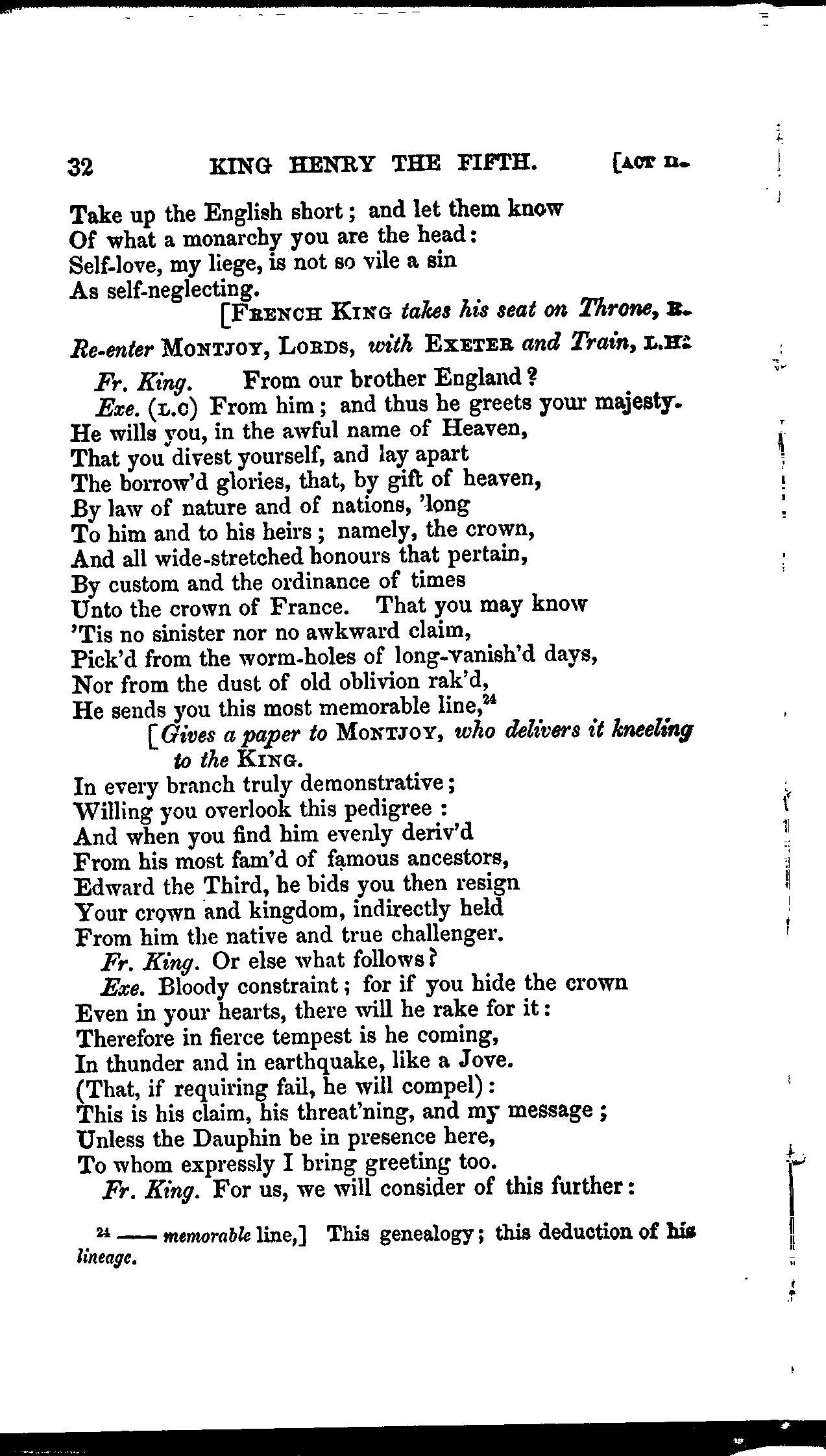 32 KING HENRY THE FIFTH. [ACT II.

Take up the English short; and let them know
Of what a monarchy you are the head:
Self-love, my liege, is not so vile a sin
As self-neglecting.
[FRENCH KING takes his seat on Throne, R.

Re-enter MONTJOY, LORDS, with EXETER and Train, L.H.

Fr. King. From our brother England?
Exe. (L.C) From him; and thus he greets your majesty.
He wills you, in the awful name of Heaven,
That you divest yourself, and lay apart
The borrow'd glories, that, by gift of heaven,
By law of nature and of nations, 'long
To him and to his heirs; namely, the crown,
And all wide-stretched honours that pertain,
By custom and the ordinance of times
Unto the crown of France. That you may know
'Tis no sinister nor no awkward claim,
Pick'd from the worm-holes of long-vanish'd days,
Nor from the dust of old oblivion rak'd,
He sends you this most memorable line,$^{24}$
[Gives a paper to MONTJOY, who delivers it kneeling to the KING.
In every branch truly demonstrative;
Willing you overlook this pedigree:
And when you find him evenly deriv'd
From his most fam'd of famous ancestors,
Edward the Third, he bids you then resign
Your crown and kingdom, indirectly held
From him the native and true challenger.
Fr. King. Or else what follows?
Exe. Bloody constraint; for if you hide the crown
Even in your hearts, there will he rake for it:
Therefore in fierce tempest is he coming,
In thunder and in earthquake, like a Jove.
(That, if requiring fail, he will compel):
This is his claim, his threat'ning, and my message;
Unless the Dauphin be in presence here,
To whom expressly I bring greeting too.
Fr. King. For us, we will consider of this further:

$^{24}$ —— memorable line,] This genealogy; this deduction of his lineage.